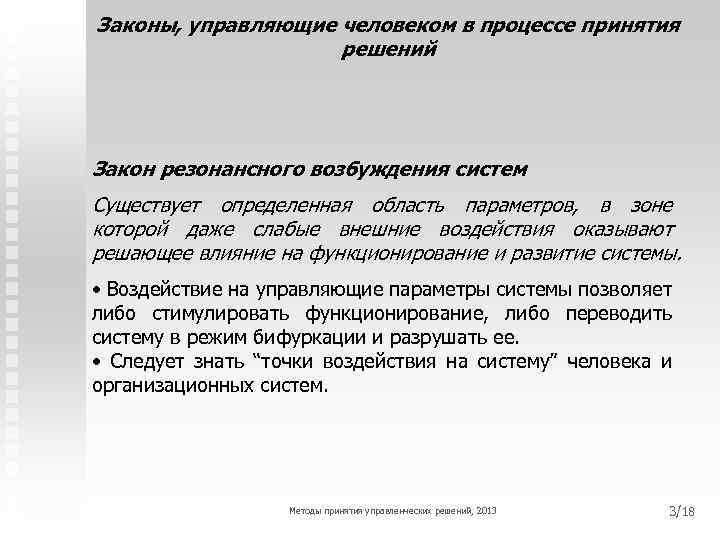 Законы, управляющие человеком в процессе принятия решений

Закон резонансного возбуждения систем

Существует определенная область параметров, в зоне которой даже слабые внешние воздействия оказывают решающее влияние на функционирование и развитие системы.

• Воздействие на управляющие параметры системы позволяет либо стимулировать функционирование, либо переводить систему в режим бифуркации и разрушать ее.
• Следует знать “точки воздействия на систему” человека и организационных систем.

Методы принятия управленческих решений, 2013

3/18